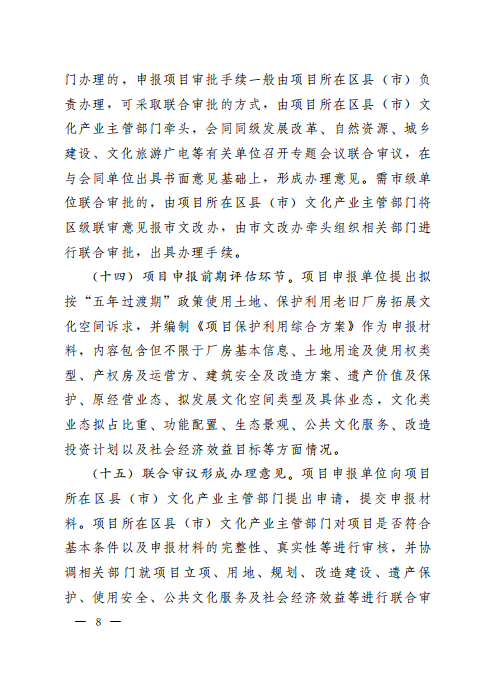 门办理的，申报项目审批手续一般由项目所在区县（市）负责办理，可采取联合审批的方式，由项目所在区县（市）文化产业主管部门牵头，会同同级发展改革、自然资源、城乡建设、文化旅游广电等有关单位召开专题会议联合审议，在与会同单位出具书面意见基础上，形成办理意见。需市级单位联合审批的，由项目所在区县（市）文化产业主管部门将区级联审意见报市文改办，由市文改办牵头组织相关部门进行联合审批，出具办理手续。

（十四）项目申报前期评估环节。项目申报单位提出拟按“五年过渡期”政策使用土地、保护利用老旧厂房拓展文化空间诉求，并编制《项目保护利用综合方案》作为申报材料，内容包含但不限于厂房基本信息、土地用途及使用权类型、产权房及运营方、建筑安全及改造方案、遗产价值及保护、原经营业态、拟发展文化空间类型及具体业态，文化类业态拟占比重、功能配置、生态景观、公共文化服务、改造投资计划以及社会经济效益目标等方面情况。

（十五）联合审议形成办理意见。项目申报单位向项目所在区县（市）文化产业主管部门提出申请，提交申报材料。项目所在区县（市）文化产业主管部门对项目是否符合基本条件以及申报材料的完整性、真实性等进行审核，并协调相关部门就项目立项、用地、规划、改造建设、遗产保护、使用安全、公共文化服务及社会经济效益等进行联合审

— 8 —